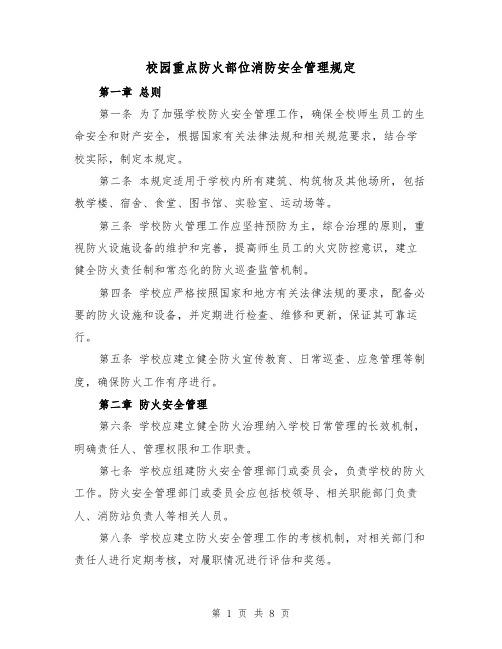 校园重点防火部位消防安全管理规定

第一章 总则

第一条 为了加强学校防火安全管理工作，确保全校师生员工的生命安全和财产安全，根据国家有关法律法规和相关规范要求，结合学校实际，制定本规定。

第二条 本规定适用于学校内所有建筑、构筑物及其他场所，包括教学楼、宿舍、食堂、图书馆、实验室、运动场等。

第三条 学校防火管理工作应坚持预防为主，综合治理的原则，重视防火设施设备的维护和完善，提高师生员工的火灾防控意识，建立健全防火责任制和常态化的防火巡查监管机制。

第四条 学校应严格按照国家和地方有关法律法规的要求，配备必要的防火设施和设备，并定期进行检查、维修和更新，保证其可靠运行。

第五条 学校应建立健全防火宣传教育、日常巡查、应急管理等制度，确保防火工作有序进行。

第二章 防火安全管理

第六条 学校应建立健全防火治理纳入学校日常管理的长效机制，明确责任人、管理权限和工作职责。

第七条 学校应组建防火安全管理部门或委员会，负责学校的防火工作。防火安全管理部门或委员会应包括校领导、相关职能部门负责人、消防站负责人等相关人员。

第八条 学校应建立防火安全管理工作的考核机制，对相关部门和责任人进行定期考核，对履职情况进行评估和奖惩。

第 1 页 共 8 页